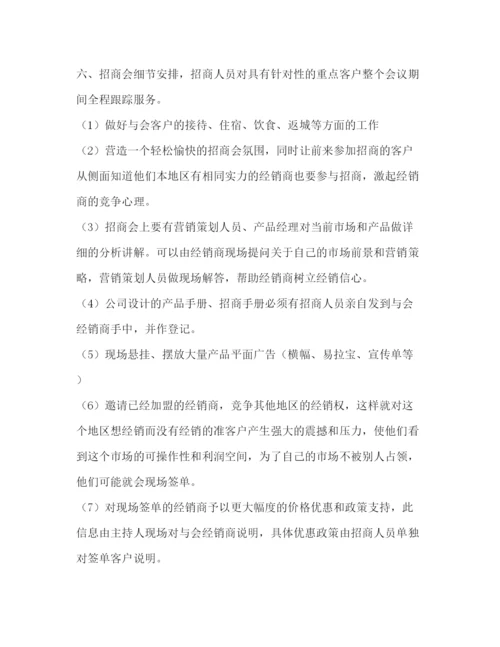 六、招商会细节安排，招商人员对具有针对性的重点客户整个会议期间全程跟踪服务。

（1）做好与会客户的接待、住宿、饮食、返城等方面的工作

（2）营造一个轻松愉快的招商会氛围，同时让前来参加招商的客户从侧面知道他们本地区有相同实力的经销商也要参与招商，激起经销商的竞争心理。

（3）招商会上要有营销策划人员、产品经理对当前市场和产品做详细的分析讲解。可以由经销商现场提问关于自己的市场前景和营销策略，营销策划人员做现场解答，帮助经销商树立经销信心。

（4）公司设计的产品手册、招商手册必须有招商人员亲自发到与会经销商手中，并作登记。

（5）现场悬挂、摆放大量产品平面广告（横幅、易拉宝、宣传单等）

（6）邀请已经加盟的经销商，竞争其他地区的经销权，这样就对这个地区想经销而没有经销的准客户产生强大的震撼和压力，使他们看到这个市场的可操作性和利润空间，为了自己的市场不被别人占领，他们可能就会现场签单。

（7）对现场签单的经销商予以更大幅度的价格优惠和政策支持，此信息由主持人现场对与会经销商说明，具体优惠政策由招商人员单独对签单客户说明。